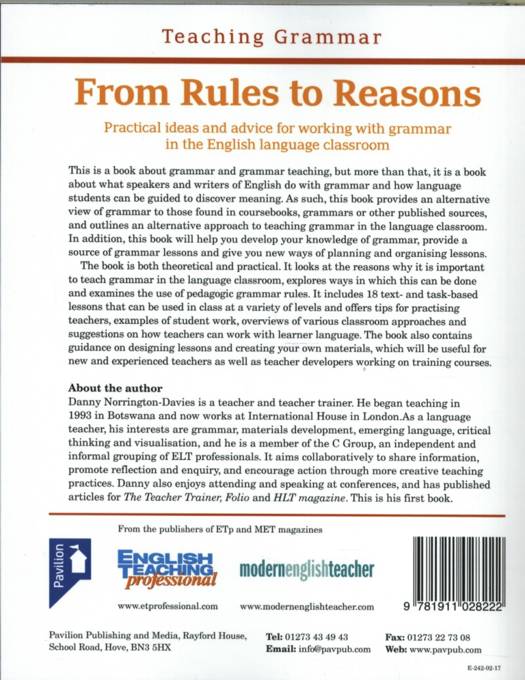 Teaching Grammar

From Rules to Reasons

Practical ideas and advice for working with grammar in the English language classroom

This is a book about grammar and grammar teaching, but more than that, it is a book about what speakers and writers of English do with grammar and how language students can be guided to discover meaning. As such, this book provides an alternative view of grammar to those found in coursebooks, grammars or other published sources, and outlines an alternative approach to teaching grammar in the language classroom. In addition, this book will help you develop your knowledge of grammar, provide a source of grammar lessons and give you new ways of planning and organising lessons.

The book is both theoretical and practical. It looks at the reasons why it is important to teach grammar in the language classroom, explores ways in which this can be done and examines the use of pedagogic grammar rules. It includes 18 text- and task-based lessons that can be used in class at a variety of levels and offers tips for practising teachers, examples of student work, overviews of various classroom approaches and suggestions on how teachers can work with learner language. The book also contains guidance on designing lessons and creating your own materials, which will be useful for new and experienced teachers as well as teacher developers working on training courses.

About the author
Danny Norrington-Davies is a teacher and teacher trainer. He began teaching in 1993 in Botswana and now works at International House in London.As a language teacher, his interests are grammar, materials development, emerging language, critical thinking and visualisation, and he is a member of the C Group, an independent and informal grouping of ELT professionals. It aims collaboratively to share information, promote reflection and enquiry, and encourage action through more creative teaching practices. Danny also enjoys attending and speaking at conferences, and has published articles for The Teacher Trainer, Folio and HLT magazine. This is his first book.

From the publishers of ETp and MET magazines

Pavilion

ENGLISH TEACHING professional

www.etprofessional.com

modernenglishteacher

www.modernenglishteacher.com

9 781911 028222

Pavilion Publishing and Media, Rayford House, School Road, Hove, BN3 5HX

Tel: 01273 43 49 43
Email: info@pavpub.com

Fax: 01273 22 73 08
Web: www.pavpub.com

E-242-02-17